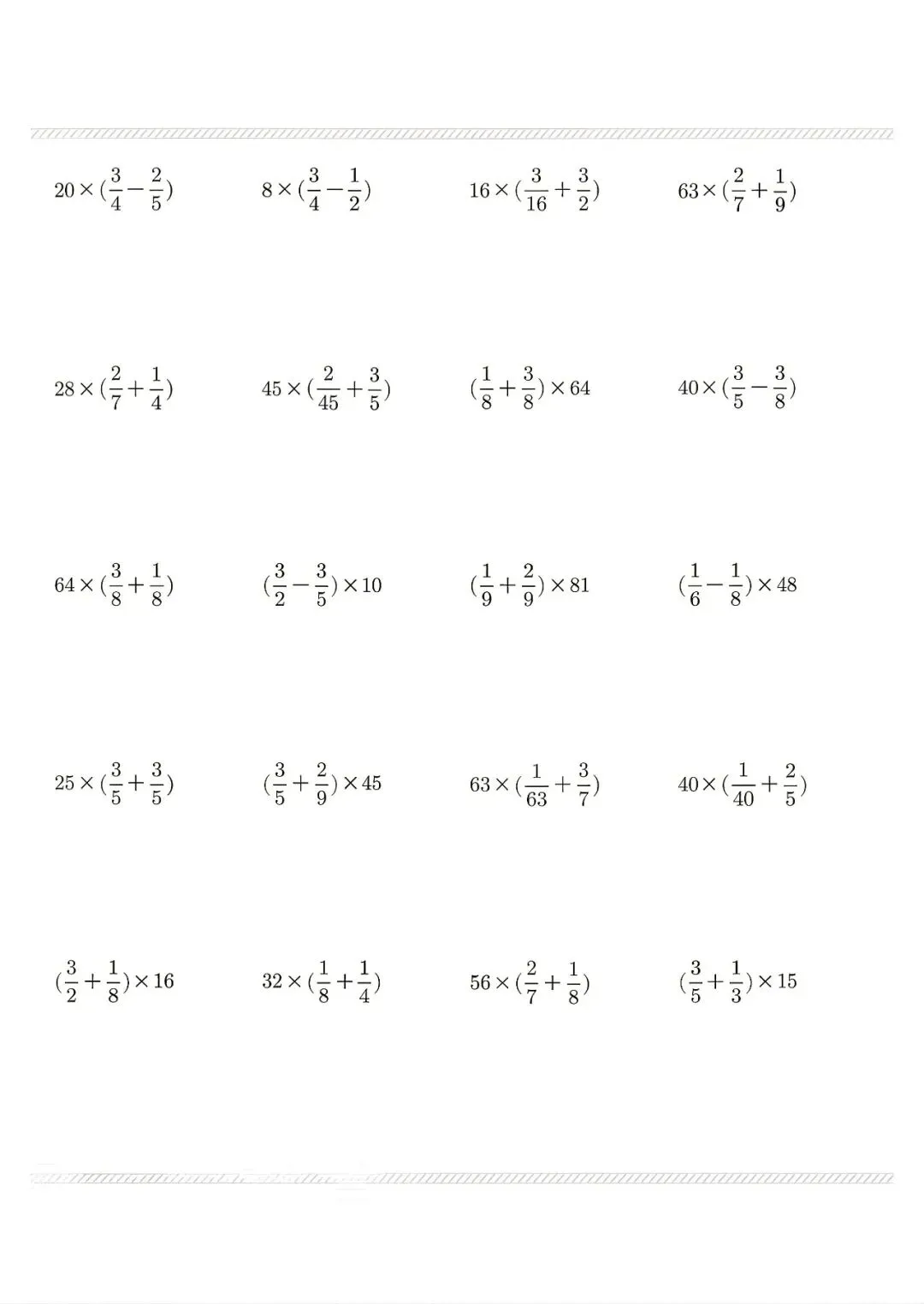 $20\times(\frac{3}{4}-\frac{2}{5})$

$8\times(\frac{3}{4}-\frac{1}{2})$

$16\times(\frac{3}{16}+\frac{3}{2})$

$63\times(\frac{2}{7}+\frac{1}{9})$

$28\times(\frac{2}{7}+\frac{1}{4})$

$45\times(\frac{2}{45}+\frac{3}{5})$

$(\frac{1}{8}+\frac{3}{8})\times64$

$40\times(\frac{3}{5}-\frac{3}{8})$

$64\times(\frac{3}{8}+\frac{1}{8})$

$(\frac{3}{2}-\frac{3}{5})\times10$

$(\frac{1}{9}+\frac{2}{9})\times81$

$(\frac{1}{6}-\frac{1}{8})\times48$

$25\times(\frac{3}{5}+\frac{3}{5})$

$(\frac{3}{5}+\frac{2}{9})\times45$

$63\times(\frac{1}{63}+\frac{3}{7})$

$40\times(\frac{1}{40}+\frac{2}{5})$

$(\frac{3}{2}+\frac{1}{8})\times16$

$32\times(\frac{1}{8}+\frac{1}{4})$

$56\times(\frac{2}{7}+\frac{1}{8})$

$(\frac{3}{5}+\frac{1}{3})\times15$